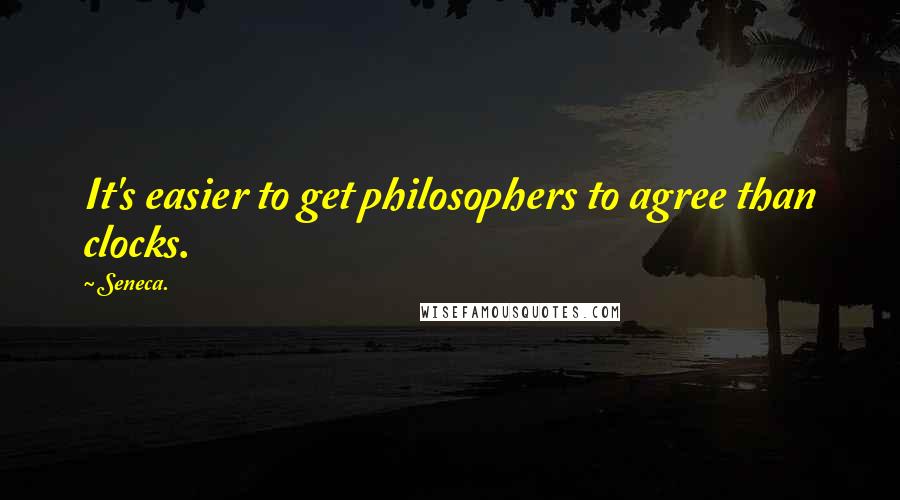 It's easier to get philosophers to agree than clocks.

~Seneca.

WISEFAMOUSQUOTES.COM